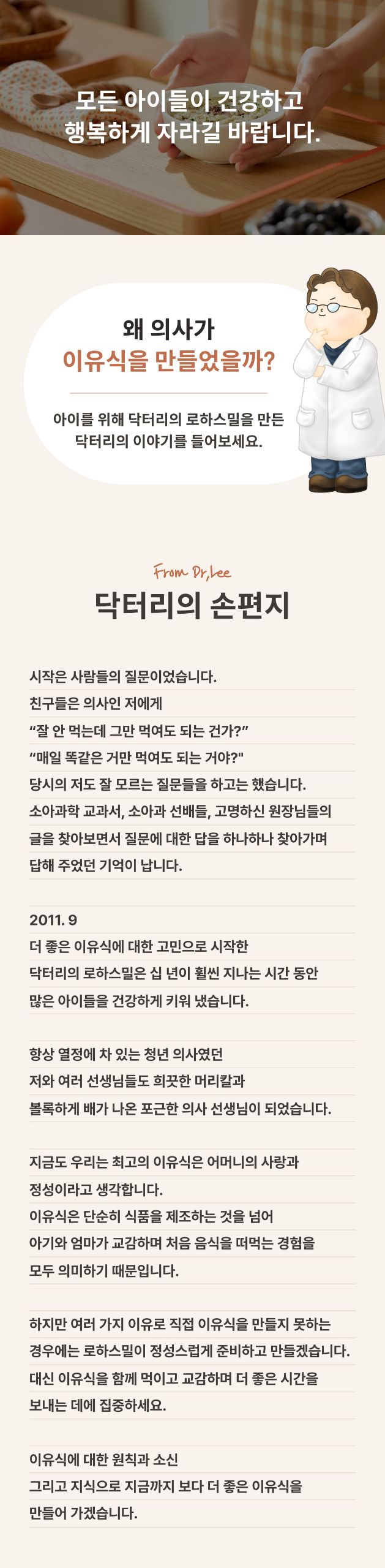 모든 아이들이 건강하고 행복하게 자라길 바랍니다.

왜 의사가
이유식을 만들었을까?

아이를 위해 닥터리의 로하스밀을 만든 닥터리의 이야기를 들어보세요.

From Dr.Lee

닥터리의 손편지

시작은 사람들의 질문이었습니다.
친구들은 의사인 저에게
“잘 안 먹는데 그만 먹여도 되는 건가?”
“매일 똑같은 거만 먹여도 되는 거야?"
당시의 저도 잘 모르는 질문들을 하고는 했습니다.
소아과학 교과서, 소아과 선배들, 고명하신 원장님들의
글을 찾아보면서 질문에 대한 답을 하나하나 찾아가며
답해 주었던 기억이 납니다.

2011. 9
더 좋은 이유식에 대한 고민으로 시작한
닥터리의 로하스밀은 십 년이 훨씬 지나는 시간 동안
많은 아이들을 건강하게 키워 냈습니다.

항상 열정에 차 있는 청년 의사였던
저와 여러 선생님들도 희끗한 머리칼과
볼록하게 배가 나온 포근한 의사 선생님이 되었습니다.

지금도 우리는 최고의 이유식은 어머니의 사랑과
정성이라고 생각합니다.
이유식은 단순히 식품을 제조하는 것을 넘어
아기와 엄마가 교감하며 처음 음식을 떠먹는 경험을
모두 의미하기 때문입니다.

하지만 여러 가지 이유로 직접 이유식을 만들지 못하는
경우에는 로하스밀이 정성스럽게 준비하고 만들겠습니다.
대신 이유식을 함께 먹이고 교감하며 더 좋은 시간을
보내는 데에 집중하세요.

이유식에 대한 원칙과 소신
그리고 지식으로 지금까지 보다 더 좋은 이유식을
만들어 가겠습니다.